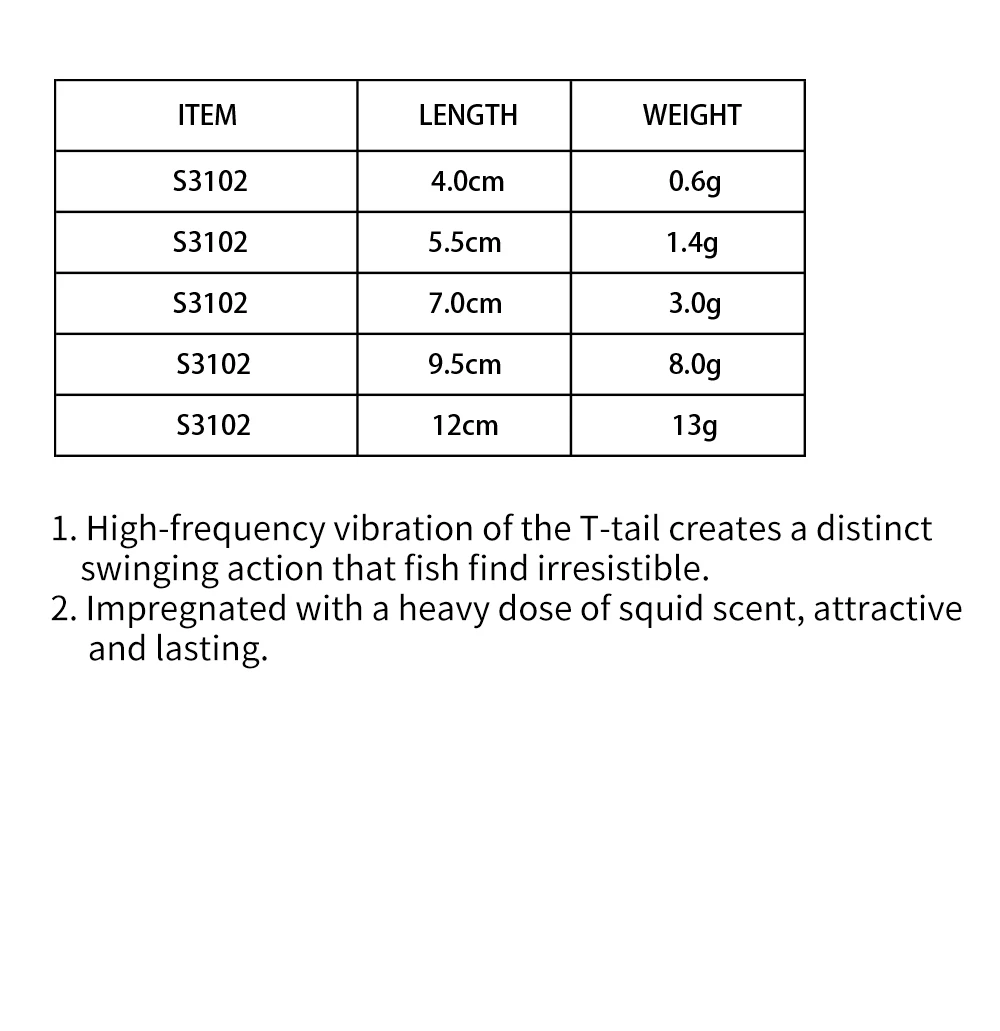 | ITEM | LENGTH | WEIGHT |
|---|---|---|
| S3102 | 4.0cm | 0.6g |
| S3102 | 5.5cm | 1.4g |
| S3102 | 7.0cm | 3.0g |
| S3102 | 9.5cm | 8.0g |
| S3102 | 12cm | 13g |

1. High-frequency vibration of the T-tail creates a distinct swinging action that fish find irresistible.
2. Impregnated with a heavy dose of squid scent, attractive and lasting.